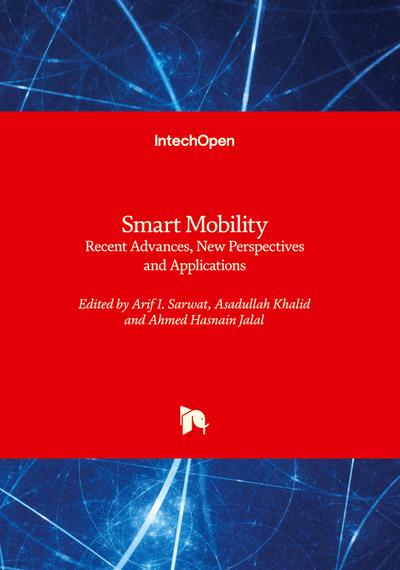 IntechOpen

Smart Mobility
Recent Advances, New Perspectives and Applications

Edited by Arif I. Sarwat, Asadullah Khalid and Ahmed Hasnain Jalal